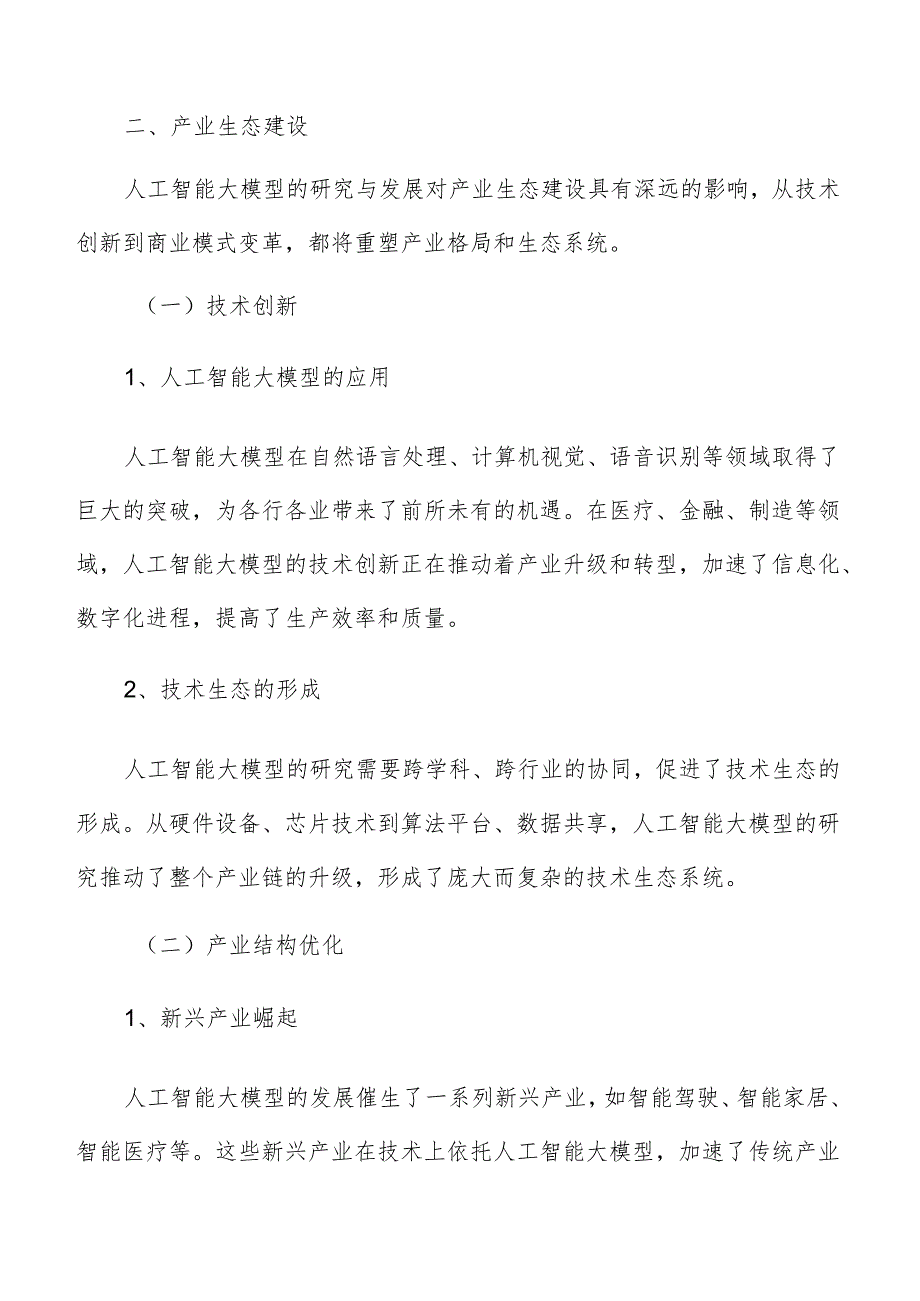 二、产业生态建设

人工智能大模型的研究与发展对产业生态建设具有深远的影响，从技术创新到商业模式变革，都将重塑产业格局和生态系统。

（一）技术创新

1、人工智能大模型的应用

人工智能大模型在自然语言处理、计算机视觉、语音识别等领域取得了巨大的突破，为各行各业带来了前所未有的机遇。在医疗、金融、制造等领域，人工智能大模型的技术创新正在推动着产业升级和转型，加速了信息化、数字化进程，提高了生产效率和质量。

2、技术生态的形成

人工智能大模型的研究需要跨学科、跨行业的协同，促进了技术生态的形成。从硬件设备、芯片技术到算法平台、数据共享，人工智能大模型的研究推动了整个产业链的升级，形成了庞大而复杂的技术生态系统。

（二）产业结构优化

1、新兴产业崛起

人工智能大模型的发展催生了一系列新兴产业，如智能驾驶、智能家居、智能医疗等。这些新兴产业在技术上依托人工智能大模型，加速了传统产业